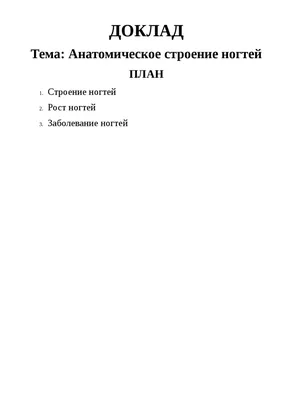 ДОКЛАД

Тема: Анатомическое строение ногтей

ПЛАН

1. Строение ногтей
2. Рост ногтей
3. Заболевание ногтей